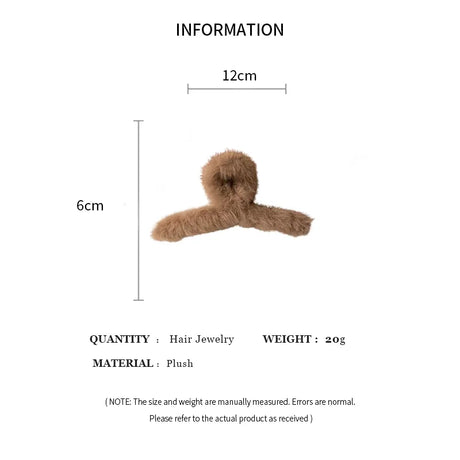 INFORMATION

12cm

6cm

QUANTITY : Hair Jewelry WEIGHT : 20g

MATERIAL : Plush

( NOTE: The size and weight are manually measured. Errors are normal. Please refer to the actual product as received )